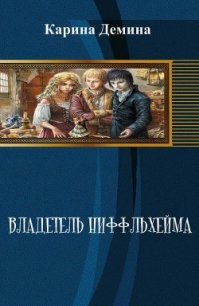 Карина Демина

ВЛАДЕТЕЛЬ НИФФЛЬХЕЙМА